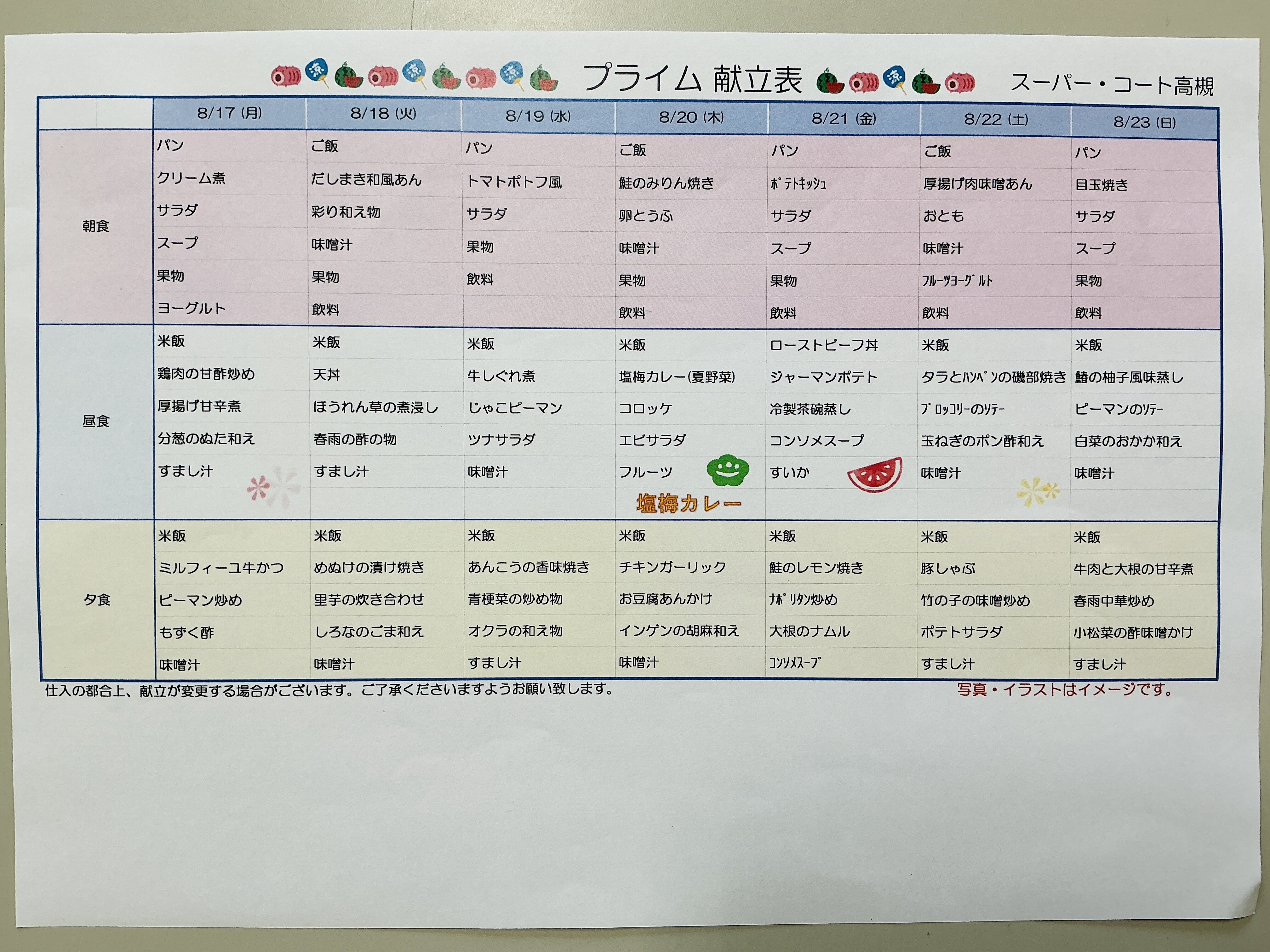 プライム 献立表 スーパー・コート高槻

|  | 8/17 (月) | 8/18 (火) | 8/19 (水) | 8/20 (木) | 8/21 (金) | 8/22 (土) | 8/23 (日) |
|---|---|---|---|---|---|---|---|
| 朝食 | パン | ご飯 | パン | ご飯 | パン | ご飯 | パン |
|  | クリーム煮 | だしまき和風あん | トマトポトフ風 | 鮭のみりん焼き | ﾎﾟﾃﾄｷｯｼｭ | 厚揚げ肉味噌あん | 目玉焼き |
|  | サラダ | 彩り和え物 | サラダ | 卵とうふ | サラダ | おとも | サラダ |
|  | スープ | 味噌汁 | 果物 | 味噌汁 | スープ | 味噌汁 | スープ |
|  | 果物 | 果物 | 飲料 | 果物 | 果物 | ﾌﾙｰﾂﾖｰｸﾞﾙﾄ | 果物 |
|  | ヨーグルト | 飲料 |  | 飲料 | 飲料 | 飲料 | 飲料 |
| 昼食 | 米飯 | 米飯 | 米飯 | 米飯 | ローストビーフ丼 | 米飯 | 米飯 |
|  | 鶏肉の甘酢炒め | 天丼 | 牛しぐれ煮 | 塩梅カレー(夏野菜) | ジャーマンポテト | タラとﾊﾝﾍﾟﾝの磯部焼き | 鰆の柚子風味蒸し |
|  | 厚揚げ甘辛煮 | ほうれん草の煮浸し | じゃこピーマン | コロッケ | 冷製茶碗蒸し | ﾌﾞﾛｯｺﾘｰのｿﾃｰ | ピーマンのｿﾃｰ |
|  | 分葱のぬた和え | 春雨の酢の物 | ツナサラダ | エビサラダ | コンソメスープ | 玉ねぎのポン酢和え | 白菜のおかか和え |
|  | すまし汁 | すまし汁 | 味噌汁 | フルーツ | すいか | 味噌汁 | 味噌汁 |
|  |  |  |  | 塩梅カレー |  |  |  |
| 夕食 | 米飯 | 米飯 | 米飯 | 米飯 | 米飯 | 米飯 | 米飯 |
|  | ミルフィーユ牛かつ | めぬけの漬け焼き | あんこうの香味焼き | チキンガーリック | 鮭のレモン焼き | 豚しゃぶ | 牛肉と大根の甘辛煮 |
|  | ピーマン炒め | 里芋の炊き合わせ | 青梗菜の炒め物 | お豆腐あんかけ | ﾅﾎﾟﾘﾀﾝ炒め | 竹の子の味噌炒め | 春雨中華炒め |
|  | もずく酢 | しろなのごま和え | オクラの和え物 | インゲンの胡麻和え | 大根のナムル | ポテトサラダ | 小松菜の酢味噌かけ |
|  | 味噌汁 | 味噌汁 | すまし汁 | 味噌汁 | ｺﾝｿﾒｽｰﾌﾟ | すまし汁 | すまし汁 |

仕入の都合上、献立が変更する場合がございます。ご了承くださいますようお願い致します。 写真・イラストはイメージです。